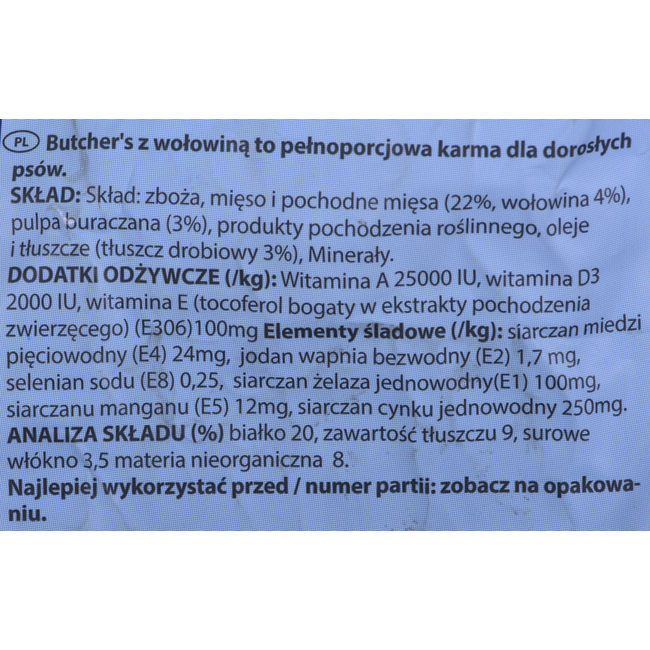 PL Butcher's z wołowiną to pełnoporcjowa karma dla dorosłych psów.
SKŁAD: Skład: zboża, mięso i pochodne mięsa (22%, wołowina 4%), pulpa buraczana (3%), produkty pochodzenia roślinnego, oleje i tłuszcze (tłuszcz drobiowy 3%), Minerały.
DODATKI ODŻYWCZE (/kg): Witamina A 25000 IU, witamina D3 2000 IU, witamina E (tocoferol bogaty w ekstrakty pochodzenia zwierzęcego) (E306)100mg Elementy śladowe (/kg): siarczan miedzi pięciowodny (E4) 24mg, jodan wapnia bezwodny (E2) 1,7 mg, selenian sodu (E8) 0,25, siarczan żelaza jednowodny(E1) 100mg, siarczanu manganu (E5) 12mg, siarczan cynku jednowodny 250mg.
ANALIZA SKŁADU (%) białko 20, zawartość tłuszczu 9, surowe włókno 3,5 materia nieorganiczna 8.
Najlepiej wykorzystać przed / numer partii: zobacz na opakowaniu.